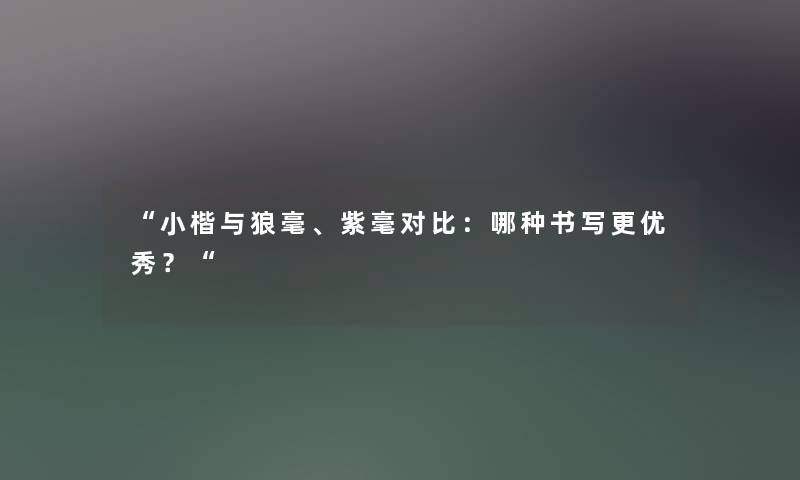 “小楷与狼毫、紫毫对比：哪种书写更优秀？“